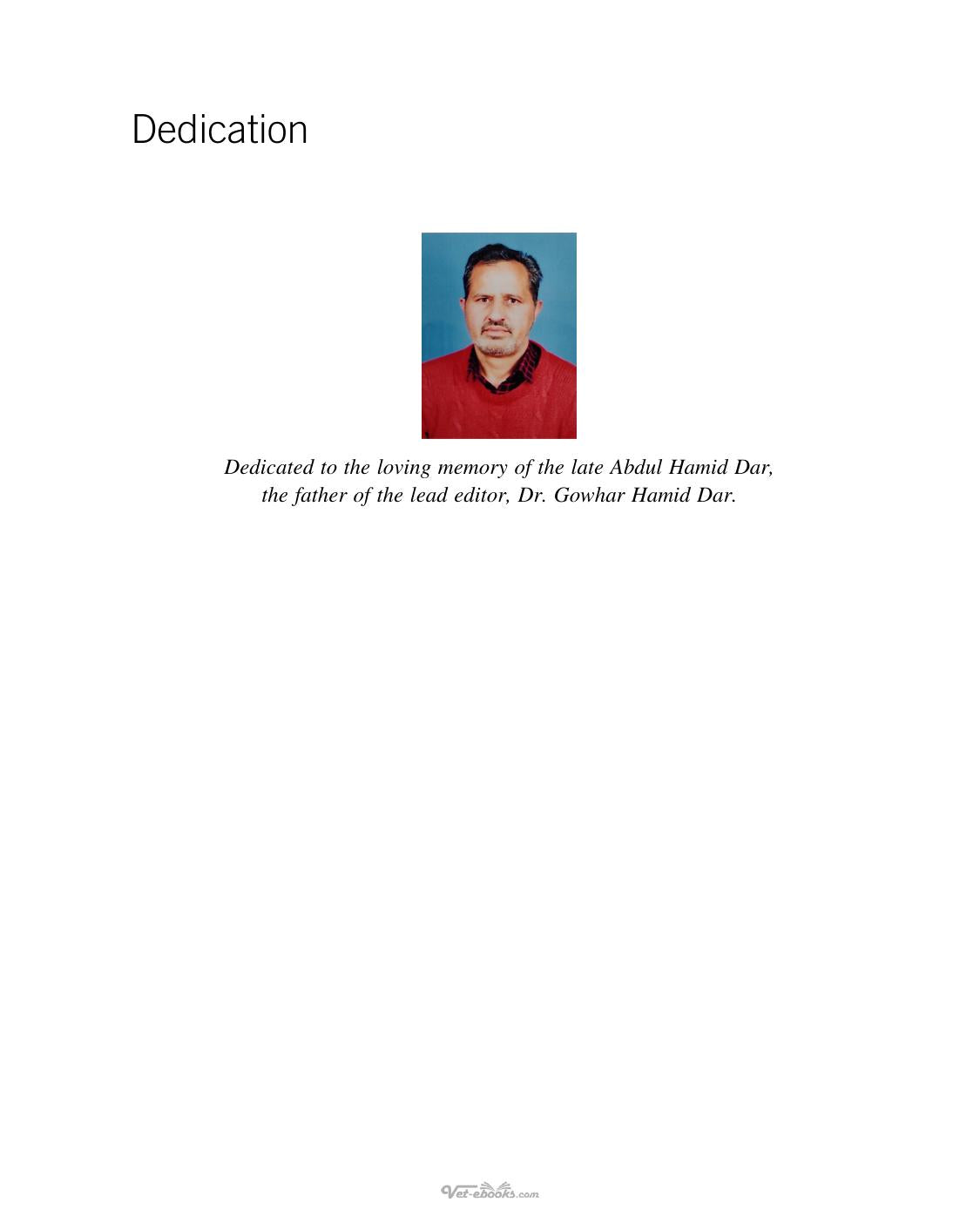 Dedication

Dedicated to the loving memory of the late Abdul Hamid Dar, the father of the lead editor, Dr. Gowhar Hamid Dar.

Vet-ebooks.com